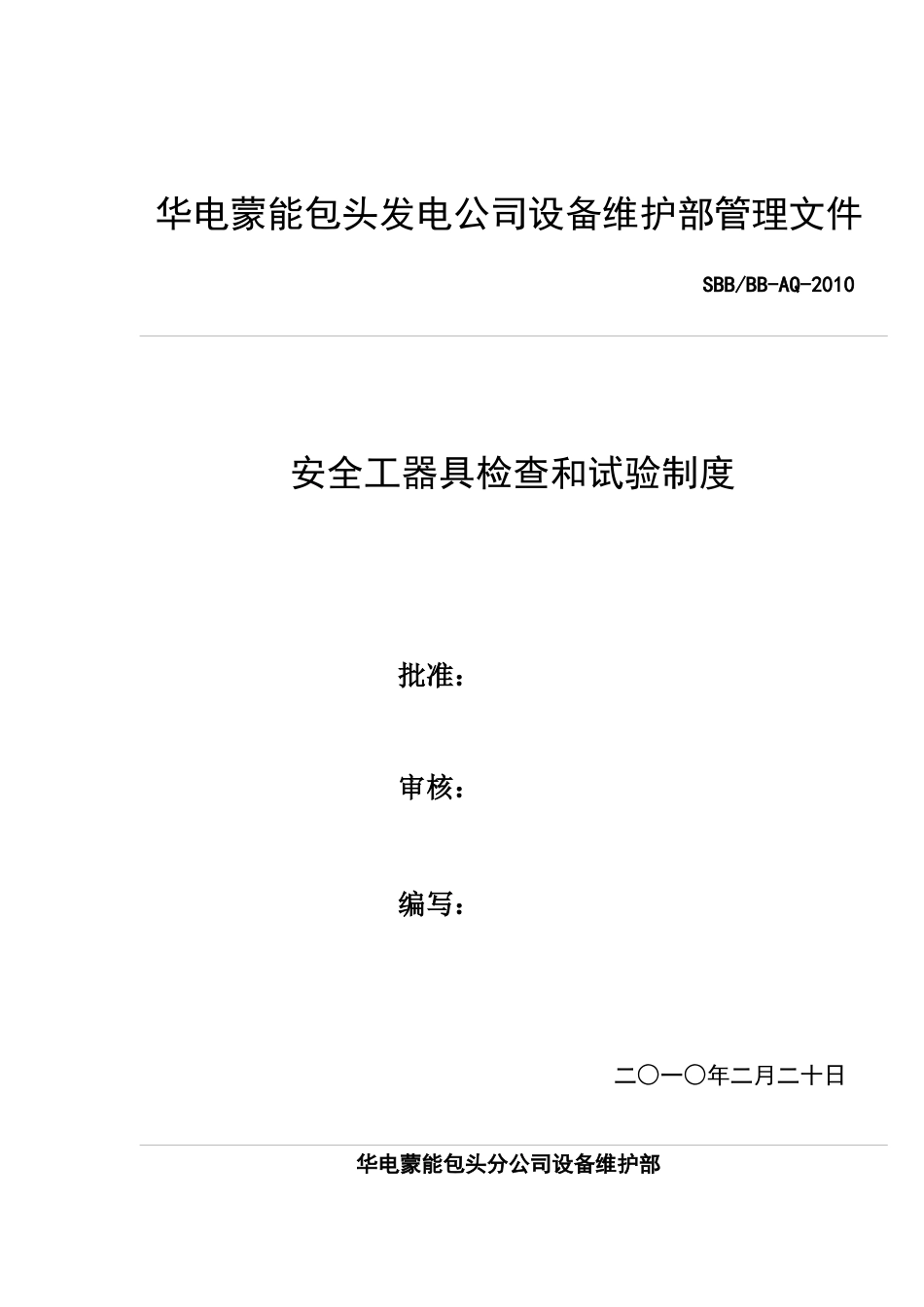 华电蒙能包头发电公司设备维护部管理文件

SBB/BB-AQ-2010

安全工器具检查和试验制度

批准：

审核：

编写：

二〇一〇年二月二十日

华电蒙能包头分公司设备维护部